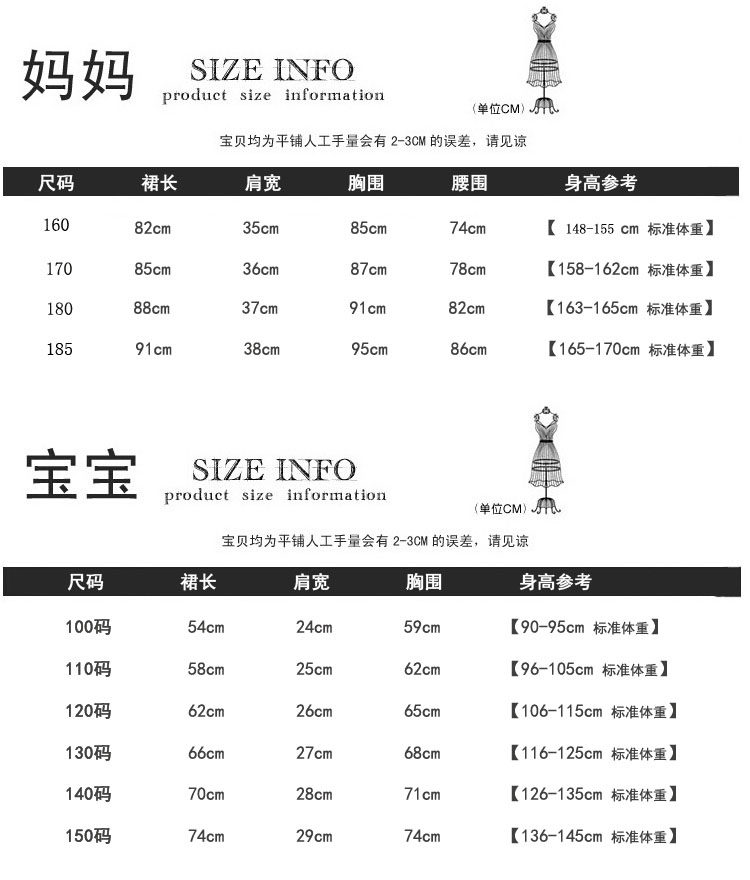 妈妈 SIZE INFO
product size information

(单位CM)

宝贝均为平铺人工手量会有 2-3CM 的误差，请见谅

| 尺码 | 裙长 | 肩宽 | 胸围 | 腰围 | 身高参考 |
|---|---|---|---|---|---|
| 160 | 82cm | 35cm | 85cm | 74cm | 【 148-155 cm 标准体重】 |
| 170 | 85cm | 36cm | 87cm | 78cm | 【158-162cm 标准体重】 |
| 180 | 88cm | 37cm | 91cm | 82cm | 【163-165cm 标准体重】 |
| 185 | 91cm | 38cm | 95cm | 86cm | 【165-170cm 标准体重】 |

宝宝 SIZE INFO
product size information

(单位CM)

宝贝均为平铺人工手量会有 2-3CM 的误差，请见谅

| 尺码 | 裙长 | 肩宽 | 胸围 | 身高参考 |
|---|---|---|---|---|
| 100码 | 54cm | 24cm | 59cm | 【90-95cm 标准体重】 |
| 110码 | 58cm | 25cm | 62cm | 【96-105cm 标准体重】 |
| 120码 | 62cm | 26cm | 65cm | 【106-115cm 标准体重】 |
| 130码 | 66cm | 27cm | 68cm | 【116-125cm 标准体重】 |
| 140码 | 70cm | 28cm | 71cm | 【126-135cm 标准体重】 |
| 150码 | 74cm | 29cm | 74cm | 【136-145cm 标准体重】 |